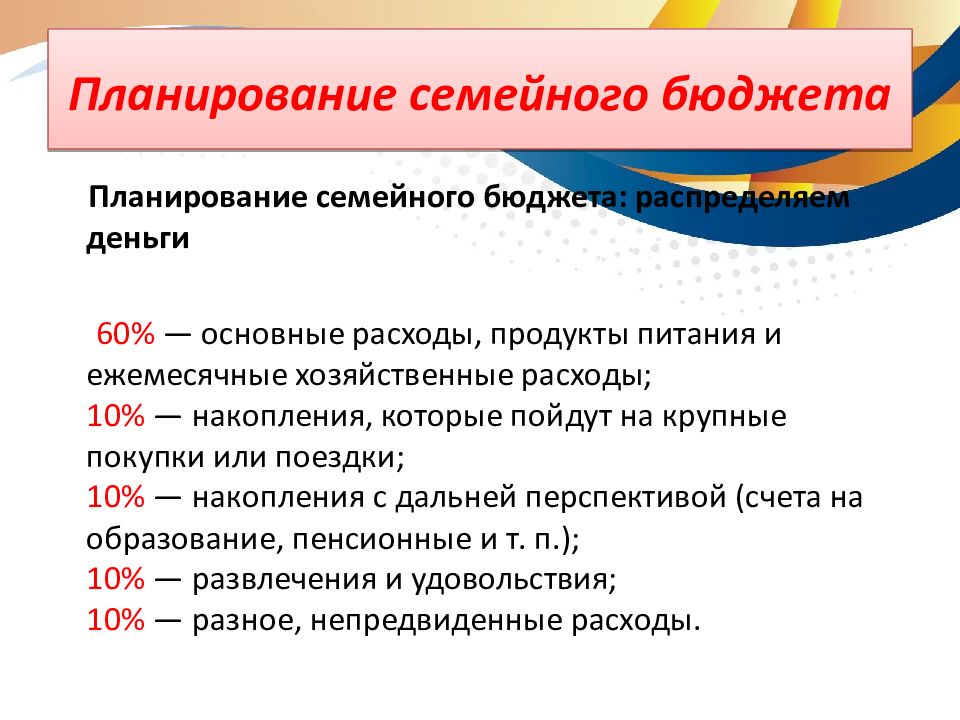 Планирование семейного бюджета

Планирование семейного бюджета: распределяем деньги

60% — основные расходы, продукты питания и ежемесячные хозяйственные расходы;
10% — накопления, которые пойдут на крупные покупки или поездки;
10% — накопления с дальней перспективой (счета на образование, пенсионные и т. п.);
10% — развлечения и удовольствия;
10% — разное, непредвиденные расходы.